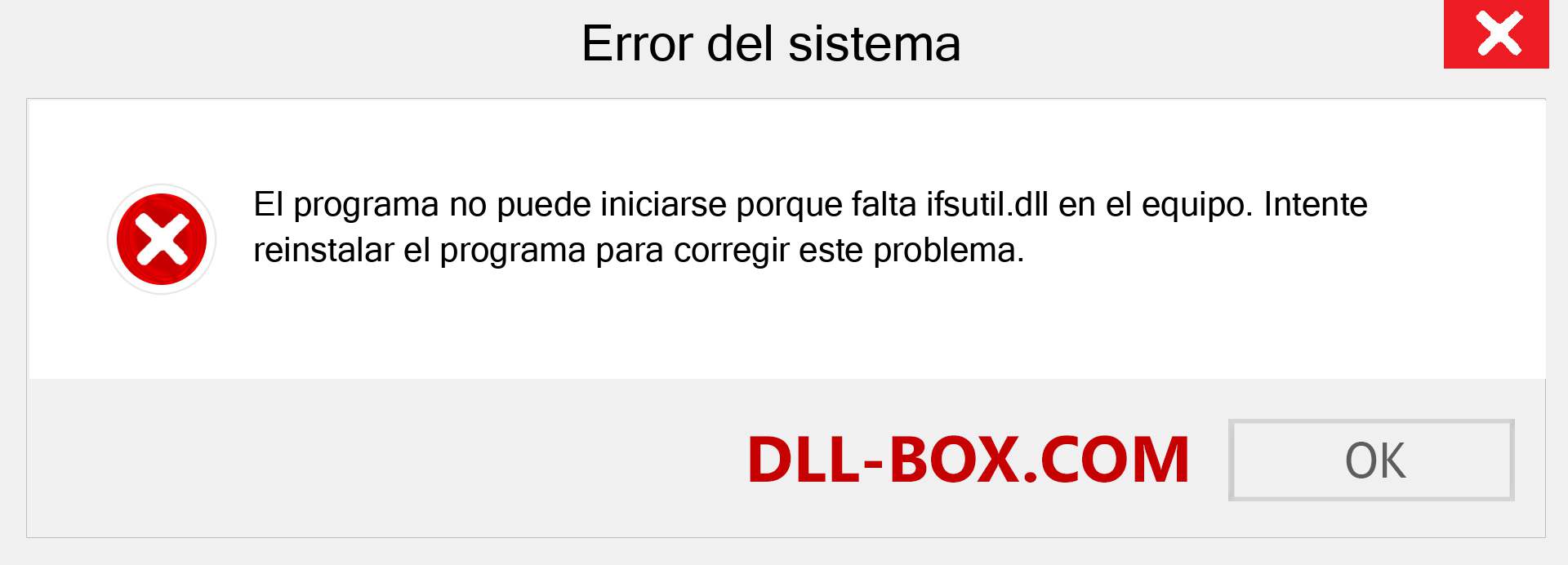 Error del sistema

El programa no puede iniciarse porque falta ifsutil.dll en el equipo. Intente reinstalar el programa para corregir este problema.

DLL-BOX.COM

OK